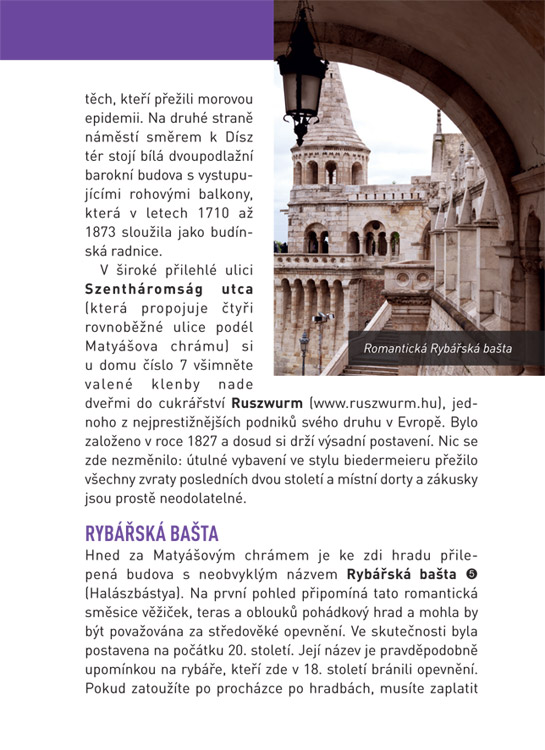 těch, kteří přežili morovou epidemii. Na druhé straně náměstí směrem k Dísz tér stojí bílá dvoupodlažní barokní budova s vystupujícími rohovými balkony, která v letech 1710 až 1873 sloužila jako budínská radnice.

V široké přilehlé ulici **Szentháromság utca** (která propojuje čtyři rovnoběžné ulice podél Matyášova chrámu) si u domu číslo 7 všimněte valené klenby nade dveřmi do cukrářství **Ruszwurm** (www.ruszwurm.hu), jednoho z nejprestižnějších podniků svého druhu v Evropě. Bylo založeno v roce 1827 a dosud si drží výsadní postavení. Nic se zde nezměnilo: útulné vybavení ve stylu biedermeieru přežilo všechny zvraty posledních dvou století a místní dorty a zákusky jsou prostě neodolatelné.

Romantická Rybářská bašta

RYBÁŘSKÁ BAŠTA

Hned za Matyášovým chrámem je ke zdi hradu přilepená budova s neobvyklým názvem **Rybářská bašta** ❺ (Halászbástya). Na první pohled připomíná tato romantická směsice věžiček, teras a oblouků pohádkový hrad a mohla by být považována za středověké opevnění. Ve skutečnosti byla postavena na počátku 20. století. Její název je pravděpodobně upomínkou na rybáře, kteří zde v 18. století bránili opevnění. Pokud zatoužíte po procházce po hradbách, musíte zaplatit